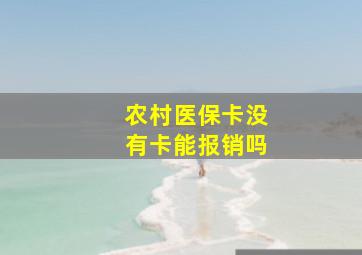 农村医保卡没有卡能报销吗